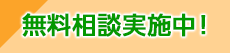 無料相談実施中！